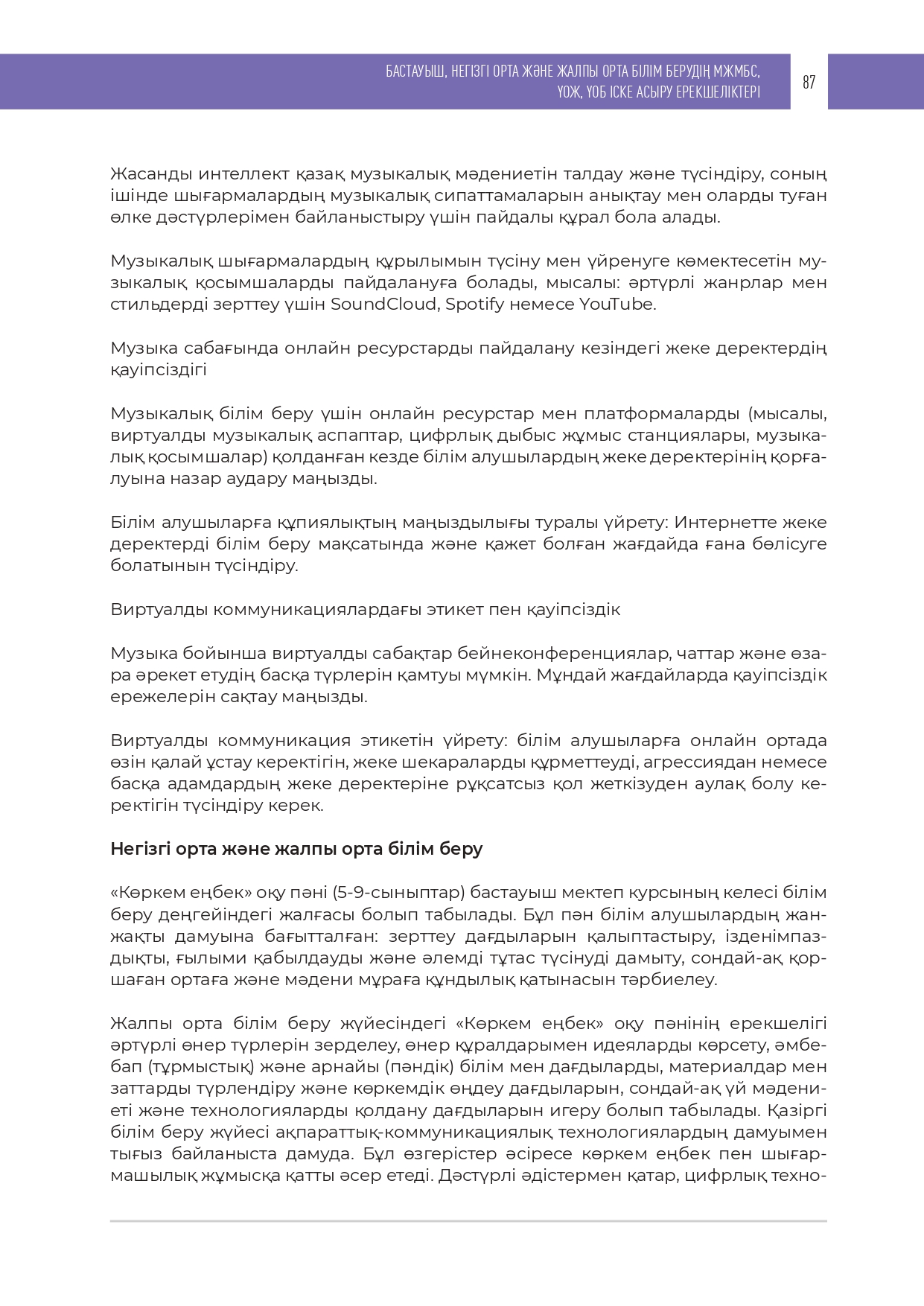 БАСТАУЫШ, НЕГІЗГІ ОРТА ЖӘНЕ ЖАЛПЫ ОРТА БІЛІМ БЕРУДІҢ МЖМБС, ҮОЖ, ҮОБ ІСКЕ АСЫРУ ЕРЕКШЕЛІКТЕРІ

87

Жасанды интеллект қазақ музыкалық мәдениетін талдау және түсіндіру, соның ішінде шығармалардың музыкалық сипаттамаларын анықтау мен оларды туған өлке дәстүрлерімен байланыстыру үшін пайдалы құрал бола алады.

Музыкалық шығармалардың құрылымын түсіну мен үйренуге көмектесетін музыкалық қосымшаларды пайдалануға болады, мысалы: әртүрлі жанрлар мен стильдерді зерттеу үшін SoundCloud, Spotify немесе YouTube.

Музыка сабағында онлайн ресурстарды пайдалану кезіндегі жеке деректердің қауіпсіздігі

Музыкалық білім беру үшін онлайн ресурстар мен платформаларды (мысалы, виртуалды музыкалық аспаптар, цифрлық дыбыс жұмыс станциялары, музыкалық қосымшалар) қолданған кезде білім алушылардың жеке деректерінің қорғалуына назар аудару маңызды.

Білім алушыларға құпиялықтың маңыздылығы туралы үйрету: Интернетте жеке деректерді білім беру мақсатында және қажет болған жағдайда ғана бөлісуге болатынын түсіндіру.

Виртуалды коммуникациялардағы этикет пен қауіпсіздік

Музыка бойынша виртуалды сабақтар бейнеконференциялар, чаттар және өзара әрекет етудің басқа түрлерін қамтуы мүмкін. Мұндай жағдайларда қауіпсіздік ережелерін сақтау маңызды.

Виртуалды коммуникация этикетін үйрету: білім алушыларға онлайн ортада өзін қалай ұстау керектігін, жеке шекараларды құрметтеуді, агрессиядан немесе басқа адамдардың жеке деректеріне рұқсатсыз қол жеткізуден аулақ болу керектігін түсіндіру керек.

Негізгі орта және жалпы орта білім беру

«Көркем еңбек» оқу пәні (5-9-сыныптар) бастауыш мектеп курсының келесі білім беру деңгейіндегі жалғасы болып табылады. Бұл пән білім алушылардың жан-жақты дамуына бағытталған: зерттеу дағдыларын қалыптастыру, ізденімпаздықты, ғылыми қабылдауды және әлемді тұтас түсінуді дамыту, сондай-ақ қоршаған ортаға және мәдени мұраға құндылық қатынасын тәрбиелеу.

Жалпы орта білім беру жүйесіндегі «Көркем еңбек» оқу пәнінің ерекшелігі әртүрлі өнер түрлерін зерделеу, өнер құралдарымен идеяларды көрсету, әмбебап (тұрмыстық) және арнайы (пәндік) білім мен дағдыларды, материалдар мен заттарды түрлендіру және көркемдік өңдеу дағдыларын, сондай-ақ үй мәдениеті және технологияларды қолдану дағдыларын игеру болып табылады. Қазіргі білім беру жүйесі ақпараттық-коммуникациялық технологиялардың дамуымен тығыз байланыста дамуда. Бұл өзгерістер әсіресе көркем еңбек пен шығармашылық жұмысқа қатты әсер етеді. Дәстүрлі әдістермен қатар, цифрлық техно-